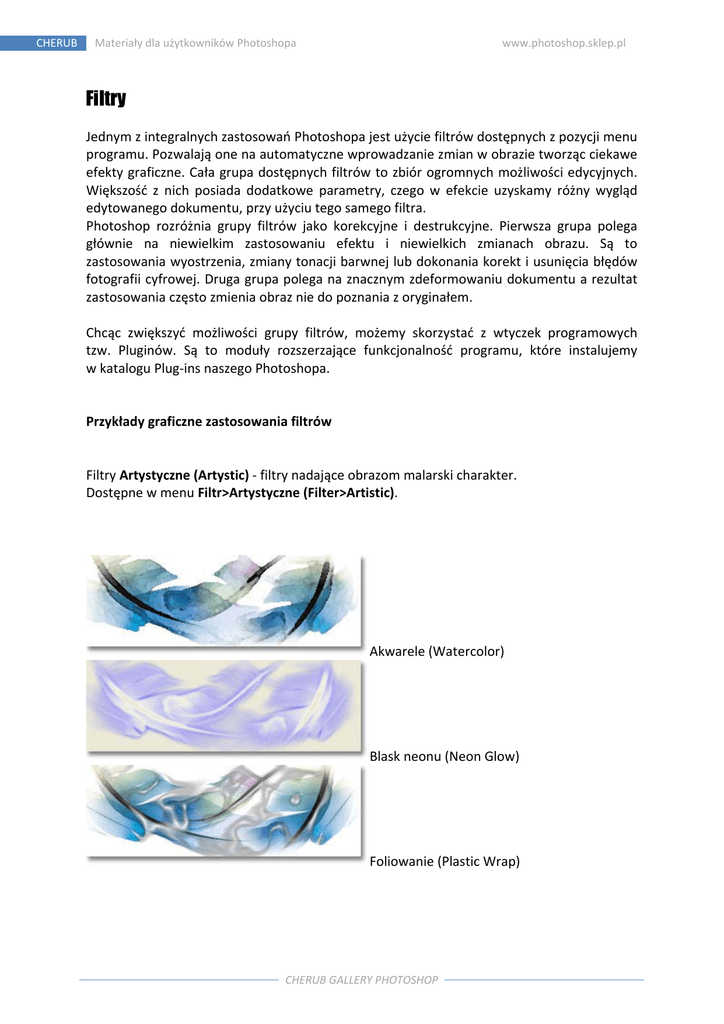 CHERUB Materiały dla użytkowników Photoshopa www.photoshop.sklep.pl

Filtry

Jednym z integralnych zastosowań Photoshopa jest użycie filtrów dostępnych z pozycji menu programu. Pozwalają one na automatyczne wprowadzanie zmian w obrazie tworząc ciekawe efekty graficzne. Cała grupa dostępnych filtrów to zbiór ogromnych możliwości edycyjnych. Większość z nich posiada dodatkowe parametry, czego w efekcie uzyskamy różny wygląd edytowanego dokumentu, przy użyciu tego samego filtra.
Photoshop rozróżnia grupy filtrów jako korekcyjne i destrukcyjne. Pierwsza grupa polega głównie na niewielkim zastosowaniu efektu i niewielkich zmianach obrazu. Są to zastosowania wyostrzenia, zmiany tonacji barwnej lub dokonania korekt i usunięcia błędów fotografii cyfrowej. Druga grupa polega na znacznym zdeformowaniu dokumentu a rezultat zastosowania często zmienia obraz nie do poznania z oryginałem.

Chcąc zwiększyć możliwości grupy filtrów, możemy skorzystać z wtyczek programowych tzw. Pluginów. Są to moduły rozszerzające funkcjonalność programu, które instalujemy w katalogu Plug-ins naszego Photoshopa.

Przykłady graficzne zastosowania filtrów

Filtry Artystyczne (Artystic) - filtry nadające obrazom malarski charakter.
Dostępne w menu Filtr>Artystyczne (Filter>Artistic).

Akwarele (Watercolor)

Blask neonu (Neon Glow)

Foliowanie (Plastic Wrap)

CHERUB GALLERY PHOTOSHOP